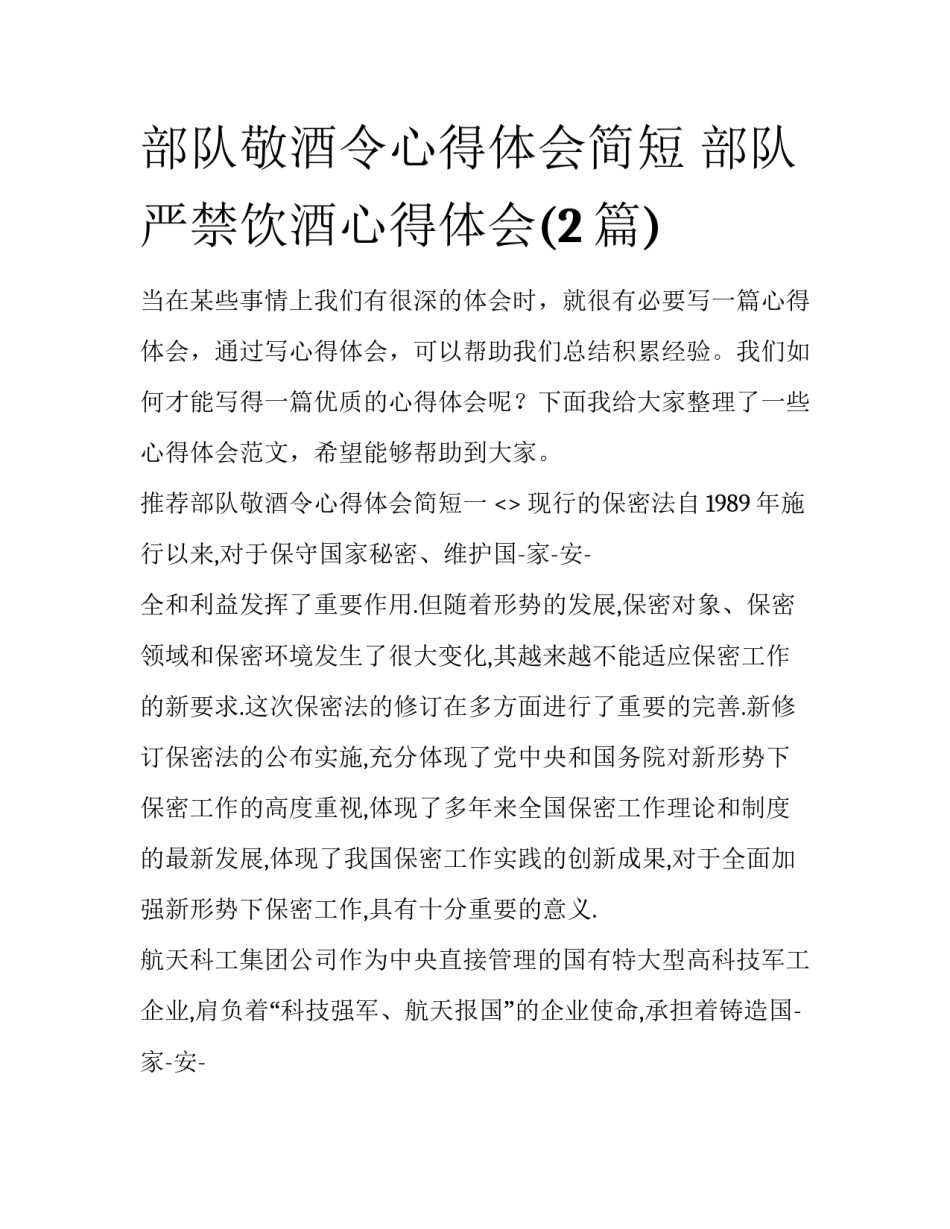 部队敬酒令心得体会简短 部队严禁饮酒心得体会(2 篇)

当在某些事情上我们有很深的体会时，就很有必要写一篇心得体会，通过写心得体会，可以帮助我们总结积累经验。我们如何才能写得一篇优质的心得体会呢？下面我给大家整理了一些心得体会范文，希望能够帮助到大家。

推荐部队敬酒令心得体会简短一 <> 现行的保密法自 1989 年施行以来,对于保守国家秘密、维护国-家-安-

全和利益发挥了重要作用.但随着形势的发展,保密对象、保密领域和保密环境发生了很大变化,其越来越不能适应保密工作的新要求.这次保密法的修订在多方面进行了重要的完善.新修订保密法的公布实施,充分体现了党中央和国务院对新形势下保密工作的高度重视,体现了多年来全国保密工作理论和制度的最新发展,体现了我国保密工作实践的创新成果,对于全面加强新形势下保密工作,具有十分重要的意义.

航天科工集团公司作为中央直接管理的国有特大型高科技军工企业,肩负着“科技强军、航天报国”的企业使命,承担着铸造国-家-安-